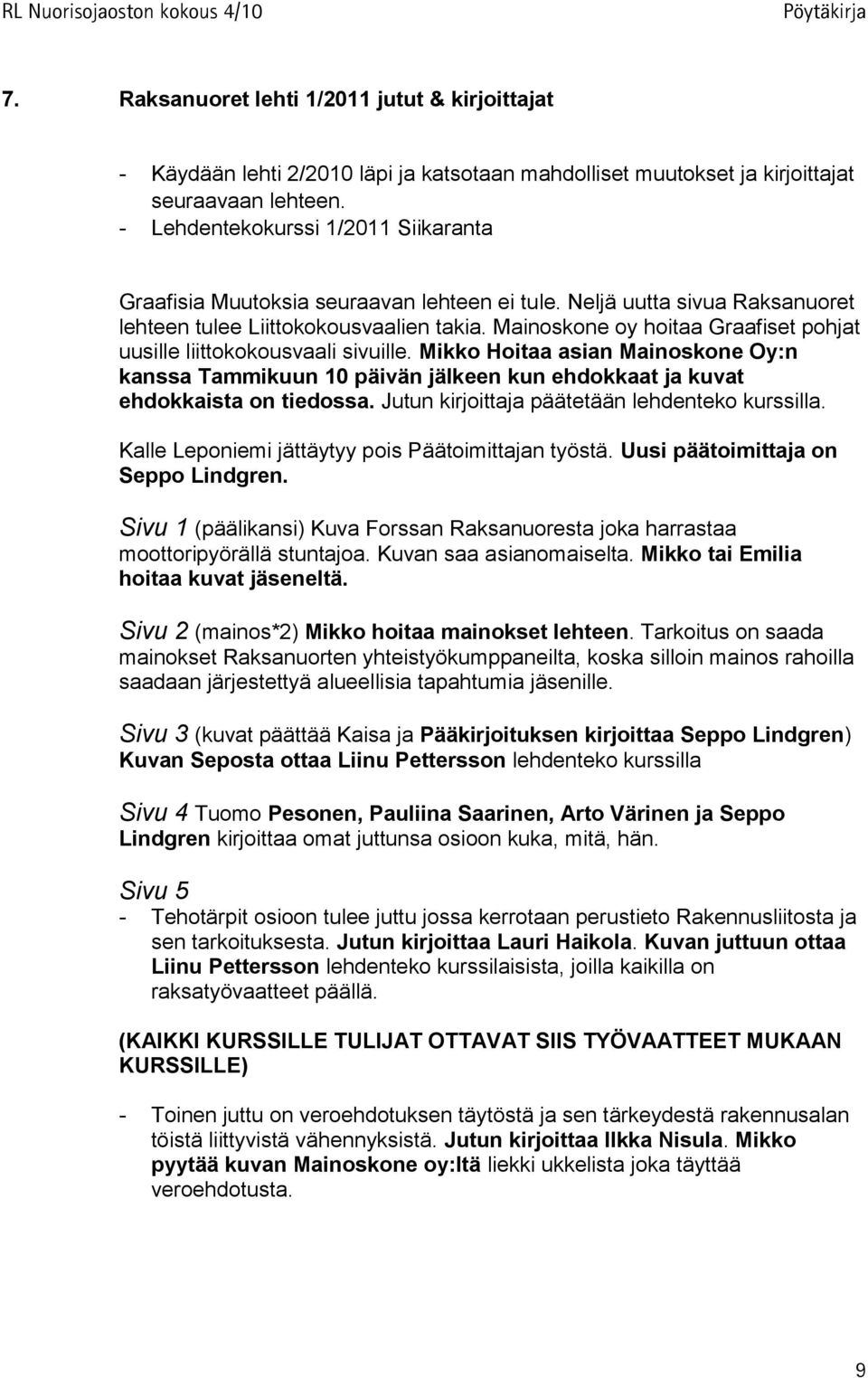 RL Nuorisojaoston kokous 4/10 Pöytäkirja

7. Raksanuoret lehti 1/2011 jutut & kirjoittajat

- Käydään lehti 2/2010 läpi ja katsotaan mahdolliset muutokset ja kirjoittajat seuraavaan lehteen.
- Lehdentekokurssi 1/2011 Siikaranta

Graafisia Muutoksia seuraavan lehteen ei tule. Neljä uutta sivua Raksanuoret lehteen tulee Liittokokousvaalien takia. Mainoskone oy hoitaa Graafiset pohjat uusille liittokokousvaali sivuille. Mikko Hoitaa asian Mainoskone Oy:n kanssa Tammikuun 10 päivän jälkeen kun ehdokkaat ja kuvat ehdokkaista on tiedossa. Jutun kirjoittaja päätetään lehdenteko kurssilla.

Kalle Leponiemi jättäytyy pois Päätoimittajan työstä. Uusi päätoimittaja on Seppo Lindgren.

Sivu 1 (päälikansi) Kuva Forssan Raksanuoresta joka harrastaa moottoripyörällä stuntajoa. Kuvan saa asianomaiselta. Mikko tai Emilia hoitaa kuvat jäseneltä.

Sivu 2 (mainos*2) Mikko hoitaa mainokset lehteen. Tarkoitus on saada mainokset Raksanuorten yhteistyökumppaneilta, koska silloin mainos rahoilla saadaan järjestettyä alueellisia tapahtumia jäsenille.

Sivu 3 (kuvat päättää Kaisa ja Pääkirjoituksen kirjoittaa Seppo Lindgren) Kuvan Seposta ottaa Liinu Pettersson lehdenteko kurssilla

Sivu 4 Tuomo Pesonen, Pauliina Saarinen, Arto Värinen ja Seppo Lindgren kirjoittaa omat juttunsa osioon kuka, mitä, hän.

Sivu 5
- Tehotärpit osioon tulee juttu jossa kerrotaan perustieto Rakennusliitosta ja sen tarkoituksesta. Jutun kirjoittaa Lauri Haikola. Kuvan juttuun ottaa Liinu Pettersson lehdenteko kurssilaisista, joilla kaikilla on raksatyövaatteet päällä.

(KAIKKI KURSSILLE TULIJAT OTTAVAT SIIS TYÖVAATTEET MUKAAN KURSSILLE)

- Toinen juttu on veroehdotuksen täytöstä ja sen tärkeydestä rakennusalan töistä liittyvistä vähennyksistä. Jutun kirjoittaa Ilkka Nisula. Mikko pyytää kuvan Mainoskone oy:ltä liekki ukkelista joka täyttää veroehdotusta.

9